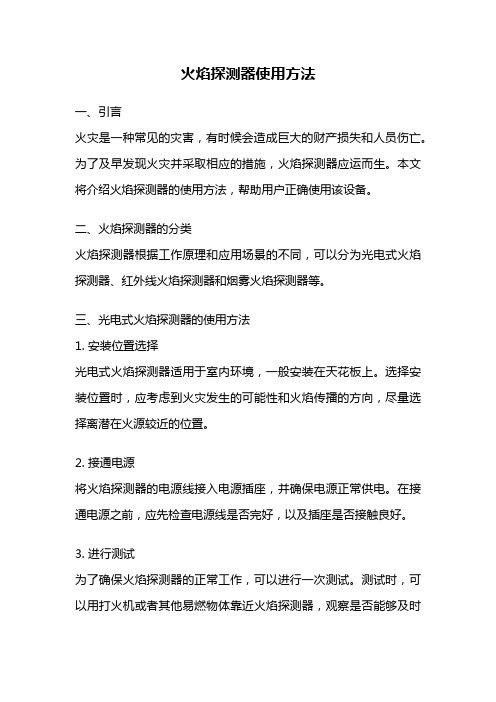 火焰探测器使用方法

一、引言

火灾是一种常见的灾害，有时候会造成巨大的财产损失和人员伤亡。为了及早发现火灾并采取相应的措施，火焰探测器应运而生。本文将介绍火焰探测器的使用方法，帮助用户正确使用该设备。

二、火焰探测器的分类

火焰探测器根据工作原理和应用场景的不同，可以分为光电式火焰探测器、红外线火焰探测器和烟雾火焰探测器等。

三、光电式火焰探测器的使用方法

1. 安装位置选择

光电式火焰探测器适用于室内环境，一般安装在天花板上。选择安装位置时，应考虑到火灾发生的可能性和火焰传播的方向，尽量选择离潜在火源较近的位置。

2. 接通电源

将火焰探测器的电源线接入电源插座，并确保电源正常供电。在接通电源之前，应先检查电源线是否完好，以及插座是否接触良好。

3. 进行测试

为了确保火焰探测器的正常工作，可以进行一次测试。测试时，可以用打火机或者其他易燃物体靠近火焰探测器，观察是否能够及时